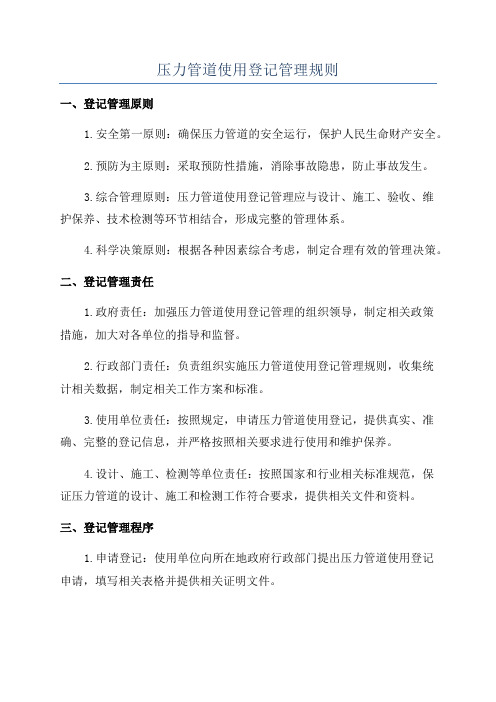 压力管道使用登记管理规则

一、登记管理原则

1.安全第一原则：确保压力管道的安全运行，保护人民生命财产安全。

2.预防为主原则：采取预防性措施，消除事故隐患，防止事故发生。

3.综合管理原则：压力管道使用登记管理应与设计、施工、验收、维护保养、技术检测等环节相结合，形成完整的管理体系。

4.科学决策原则：根据各种因素综合考虑，制定合理有效的管理决策。

二、登记管理责任

1.政府责任：加强压力管道使用登记管理的组织领导，制定相关政策措施，加大对各单位的指导和监督。

2.行政部门责任：负责组织实施压力管道使用登记管理规则，收集统计相关数据，制定相关工作方案和标准。

3.使用单位责任：按照规定，申请压力管道使用登记，提供真实、准确、完整的登记信息，并严格按照相关要求进行使用和维护保养。

4.设计、施工、检测等单位责任：按照国家和行业相关标准规范，保证压力管道的设计、施工和检测工作符合要求，提供相关文件和资料。

三、登记管理程序

1.申请登记：使用单位向所在地政府行政部门提出压力管道使用登记申请，填写相关表格并提供相关证明文件。